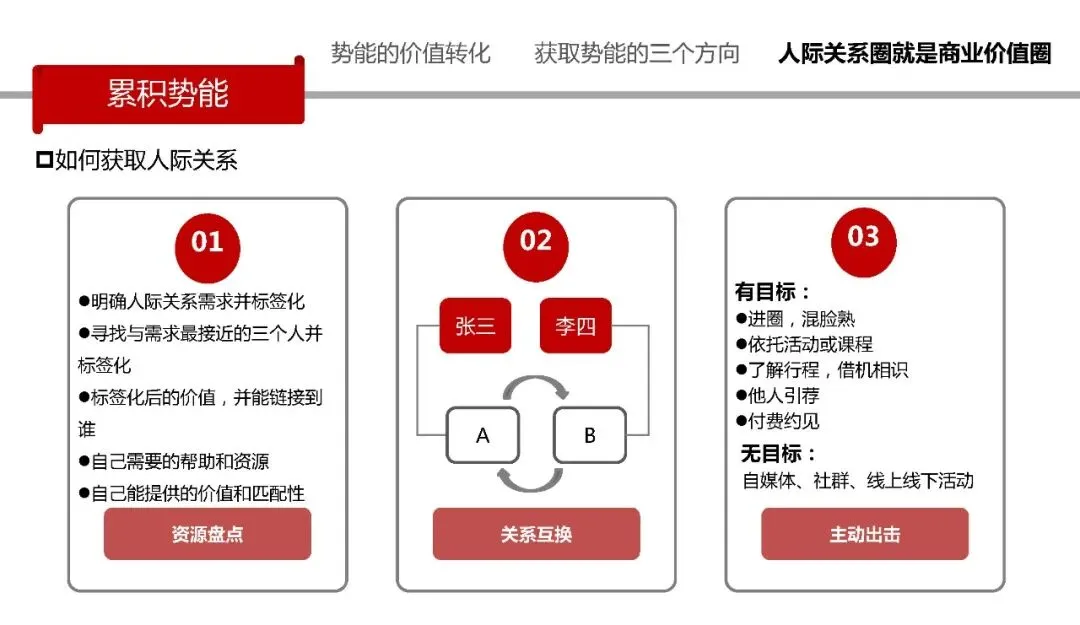 势能的价值转化 获取势能的三个方向 人际关系圈就是商业价值圈

累积势能

☐如何获取人际关系

01

• 明确人际关系需求并标签化
• 寻找与需求最接近的三个人并标签化
• 标签化后的价值，并能链接到谁
• 自己需要的帮助和资源
• 自己能提供的价值和匹配性

资源盘点

02

张三 李四

A B

关系互换

03

有目标：
• 进圈，混脸熟
• 依托活动或课程
• 了解行程，借机相识
• 他人引荐
• 付费约见

无目标：
自媒体、社群、线上线下活动

主动出击